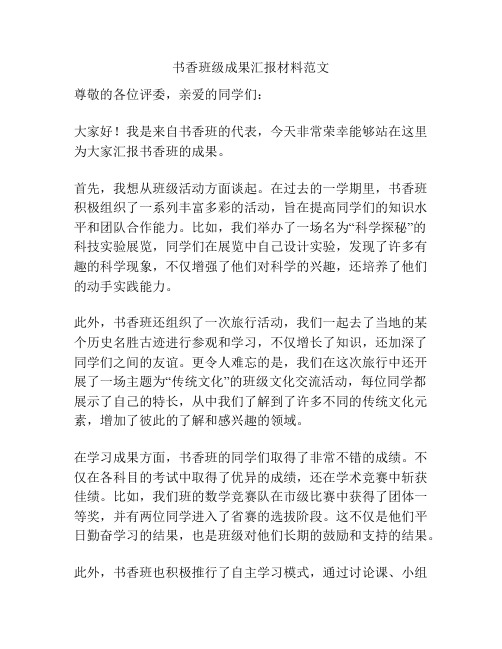 书香班级成果汇报材料范文

尊敬的各位评委，亲爱的同学们：

大家好！我是来自书香班的代表，今天非常荣幸能够站在这里为大家汇报书香班的成果。

首先，我想从班级活动方面谈起。在过去的一学期里，书香班积极组织了一系列丰富多彩的活动，旨在提高同学们的知识水平和团队合作能力。比如，我们举办了一场名为“科学探秘”的科技实验展览，同学们在展览中自己设计实验，发现了许多有趣的科学现象，不仅增强了他们对科学的兴趣，还培养了他们的动手实践能力。

此外，书香班还组织了一次旅行活动，我们一起去了当地的某个历史名胜古迹进行参观和学习，不仅增长了知识，还加深了同学们之间的友谊。更令人难忘的是，我们在这次旅行中还开展了一场主题为“传统文化”的班级文化交流活动，每位同学都展示了自己的特长，从中我们了解到了许多不同的传统文化元素，增加了彼此的了解和感兴趣的领域。

在学习成果方面，书香班的同学们取得了非常不错的成绩。不仅在各科目的考试中取得了优异的成绩，还在学术竞赛中斩获佳绩。比如，我们班的数学竞赛队在市级比赛中获得了团体一等奖，并有两位同学进入了省赛的选拔阶段。这不仅是他们平日勤奋学习的结果，也是班级对他们长期的鼓励和支持的结果。

此外，书香班也积极推行了自主学习模式，通过讨论课、小组